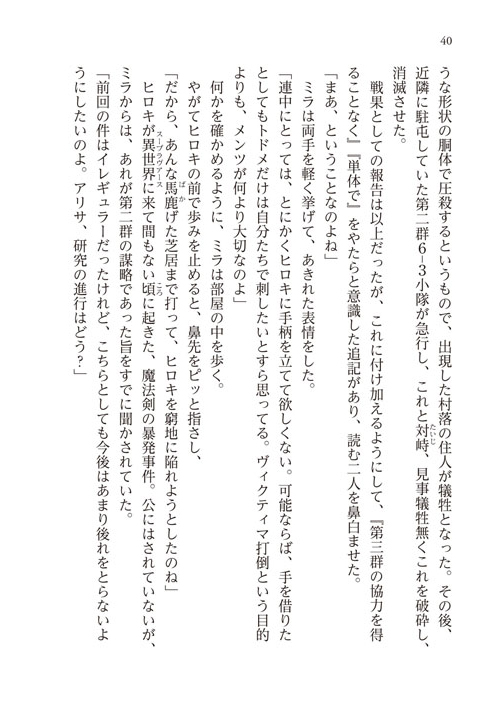 40

うな形状の胴体で圧殺するというもので、出現した村落の住人が犠牲となった。その後、近隣に駐屯していた第二群6-3小隊が急行し、これと対峙、見事犠牲無くこれを破砕し、消滅させた。

戦果としての報告は以上だったが、これに付け加えるようにして、『第三群の協力を得ることなく』『単体で』をやたらと意識した追記があり、読む二人を鼻白ませた。

「まあ、ということなのよね」

ミラは両手を軽く挙げて、あきれた表情をした。

「連中にとっては、とにかくヒロキに手柄を立てて欲しくない。可能ならば、手を借りたとしてもトドメだけは自分たちで刺したいとすら思ってる。ヴィクティマ打倒という目的よりも、メンツが何より大切なのよ」

何かを確かめるように、ミラは部屋の中を歩く。

やがてヒロキの前で歩みを止めると、鼻先をピッと指さし、

「だから、あんな馬鹿げた芝居まで打って、ヒロキを窮地に陥れようとしたのね」

ヒロキが異世界に来て間もない頃に起きた、魔法剣の暴発事件。公にはされていないが、ミラからは、あれが第二群の謀略であった旨をすでに聞かされていた。

「前回の件はイレギュラーだったけれど、こちらとしても今後はあまり後れをとらないようにしたいのよ。アリサ、研究の進行はどう？」